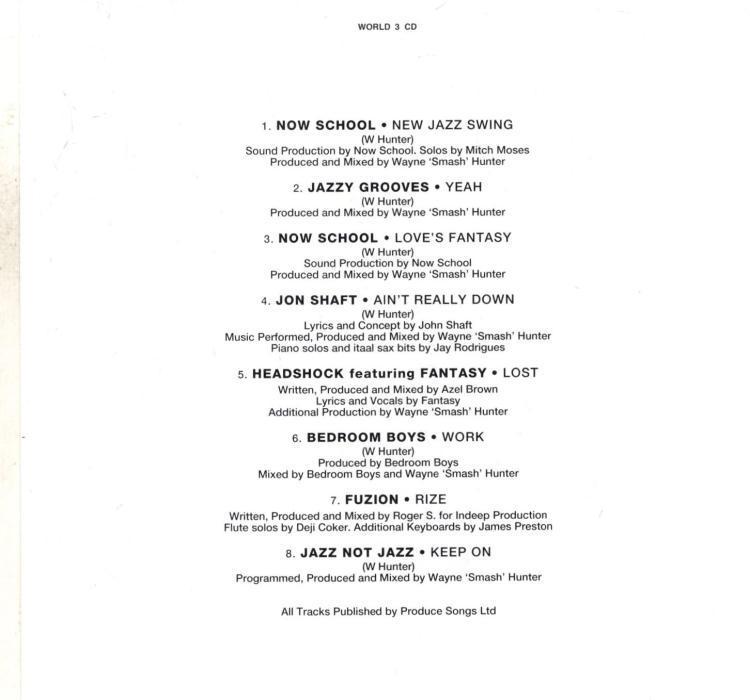 WORLD 3 CD

1. NOW SCHOOL • NEW JAZZ SWING
(W Hunter)
Sound Production by Now School. Solos by Mitch Moses
Produced and Mixed by Wayne 'Smash' Hunter

2. JAZZY GROOVES • YEAH
(W Hunter)
Produced and Mixed by Wayne 'Smash' Hunter

3. NOW SCHOOL • LOVE'S FANTASY
(W Hunter)
Sound Production by Now School
Produced and Mixed by Wayne 'Smash' Hunter

4. JON SHAFT • AIN'T REALLY DOWN
(W Hunter)
Lyrics and Concept by John Shaft
Music Performed, Produced and Mixed by Wayne 'Smash' Hunter
Piano solos and itaal sax bits by Jay Rodrigues

5. HEADSHOCK featuring FANTASY • LOST
Written, Produced and Mixed by Azel Brown
Lyrics and Vocals by Fantasy
Additional Production by Wayne 'Smash' Hunter

6. BEDROOM BOYS • WORK
(W Hunter)
Produced by Bedroom Boys
Mixed by Bedroom Boys and Wayne 'Smash' Hunter

7. FUZION • RIZE
Written, Produced and Mixed by Roger S. for Indeep Production
Flute solos by Deji Coker. Additional Keyboards by James Preston

8. JAZZ NOT JAZZ • KEEP ON
(W Hunter)
Programmed, Produced and Mixed by Wayne 'Smash' Hunter

All Tracks Published by Produce Songs Ltd